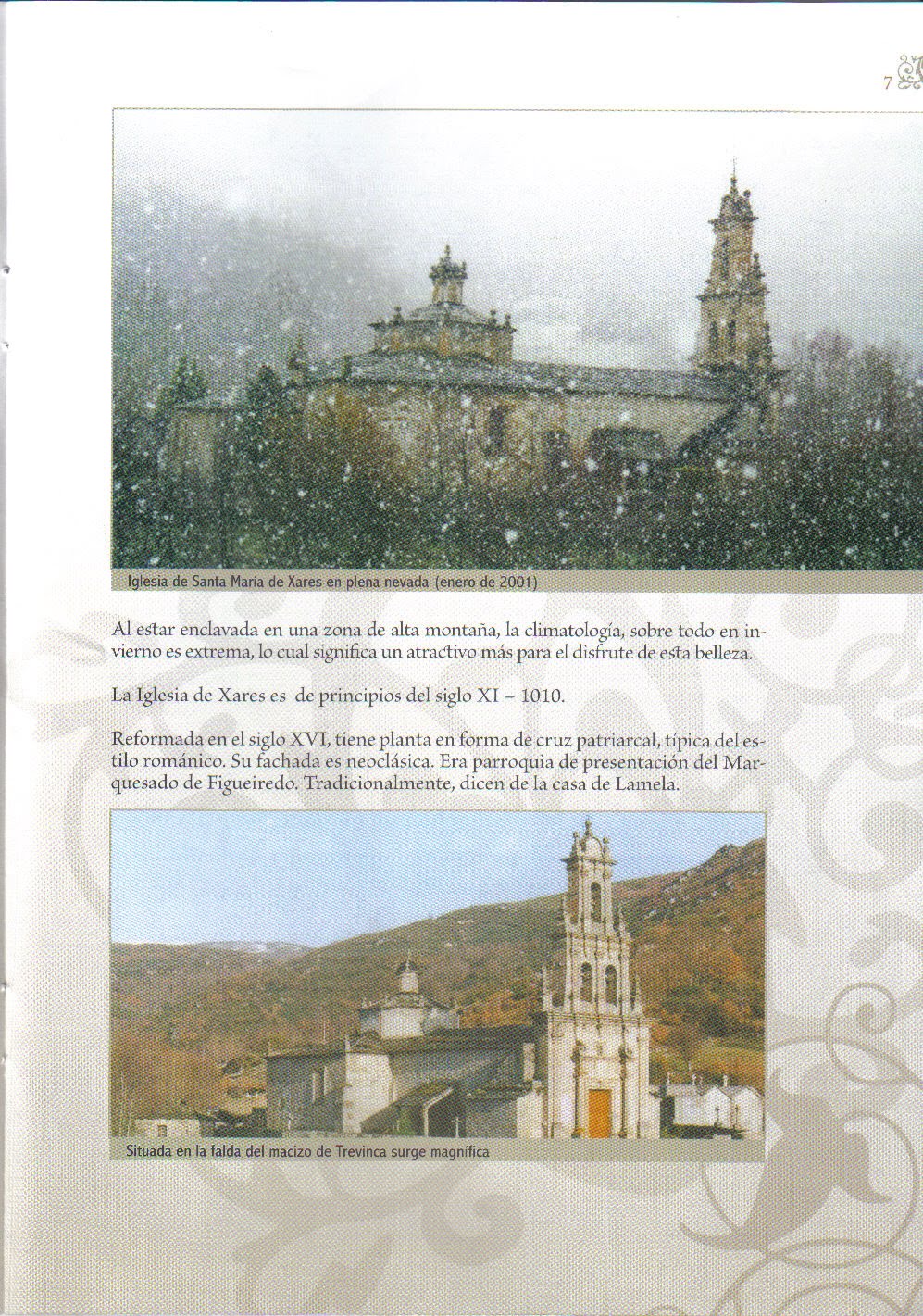 7

Iglesia de Santa María de Xares en plena nevada (enero de 2001)

Al estar enclavada en una zona de alta montaña, la climatología, sobre todo en invierno es extrema, lo cual significa un atractivo más para el disfrute de esta belleza.

La Iglesia de Xares es de principios del siglo XI – 1010.

Reformada en el siglo XVI, tiene planta en forma de cruz patriarcal, típica del estilo románico. Su fachada es neoclásica. Era parroquia de presentación del Marquesado de Figueiredo. Tradicionalmente, dicen de la casa de Lamela.

Situada en la falda del macizo de Trevinca surge magnífica